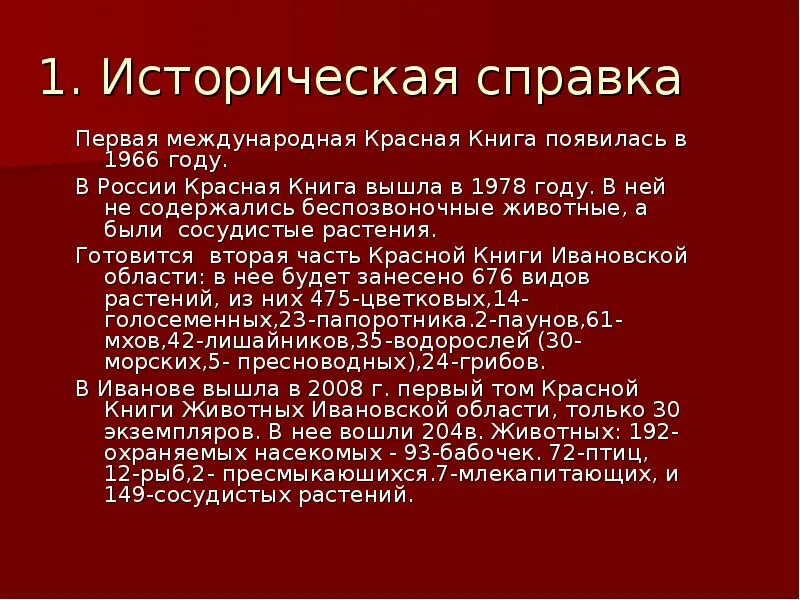 1. Историческая справка

Первая международная Красная Книга появилась в 1966 году.

В России Красная Книга вышла в 1978 году. В ней не содержались беспозвоночные животные, а были сосудистые растения.

Готовится вторая часть Красной Книги Ивановской области: в нее будет занесено 676 видов растений, из них 475-цветковых,14-голосеменных,23-папоротника.2-паунов,61-мхов,42-лишайников,35-водорослей (30-морских,5- пресноводных),24-грибов.

В Иванове вышла в 2008 г. первый том Красной Книги Животных Ивановской области, только 30 экземпляров. В нее вошли 204в. Животных: 192-охраняемых насекомых - 93-бабочек. 72-птиц, 12-рыб,2- пресмыкаюшихся.7-млекапитающих, и 149-сосудистых растений.